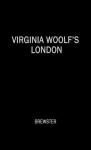 VIRGINIA WOOLF'S LONDON

BREWSTER